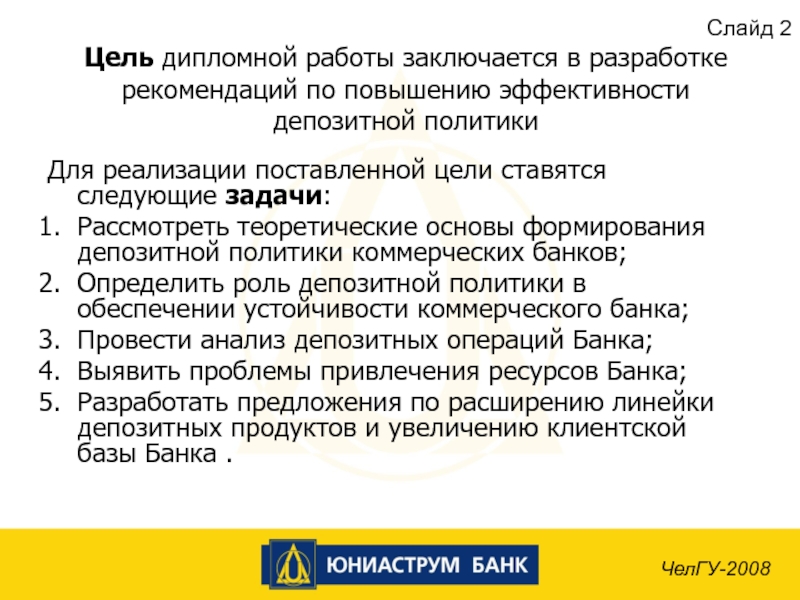 Слайд 2

Цель дипломной работы заключается в разработке рекомендаций по повышению эффективности депозитной политики

Для реализации поставленной цели ставятся следующие задачи:

1. Рассмотреть теоретические основы формирования депозитной политики коммерческих банков;
2. Определить роль депозитной политики в обеспечении устойчивости коммерческого банка;
3. Провести анализ депозитных операций Банка;
4. Выявить проблемы привлечения ресурсов Банка;
5. Разработать предложения по расширению линейки депозитных продуктов и увеличению клиентской базы Банка .

ЮНИАСТРУМ БАНК

ЧелГУ-2008